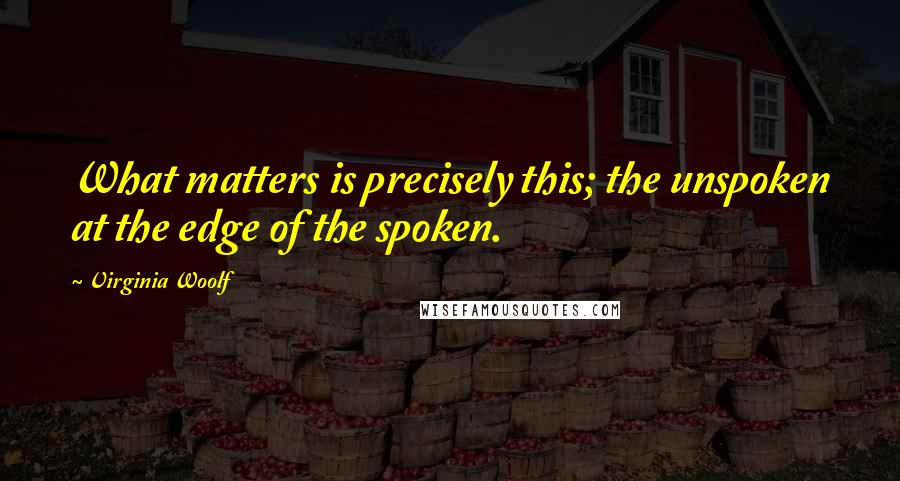 What matters is precisely this; the unspoken at the edge of the spoken.

~ Virginia Woolf

WISEFAMOUSQUOTES.COM